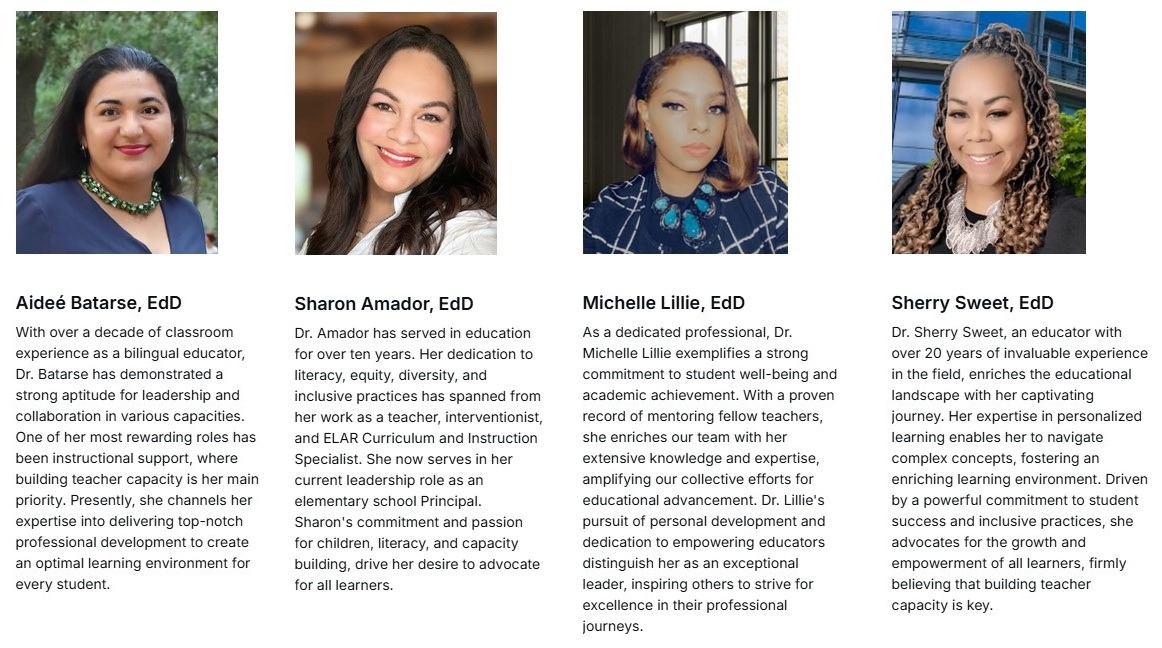 Aideé Batarse, EdD

With over a decade of classroom experience as a bilingual educator, Dr. Batarse has demonstrated a strong aptitude for leadership and collaboration in various capacities. One of her most rewarding roles has been instructional support, where building teacher capacity is her main priority. Presently, she channels her expertise into delivering top-notch professional development to create an optimal learning environment for every student.

Sharon Amador, EdD

Dr. Amador has served in education for over ten years. Her dedication to literacy, equity, diversity, and inclusive practices has spanned from her work as a teacher, interventionist, and ELAR Curriculum and Instruction Specialist. She now serves in her current leadership role as an elementary school Principal. Sharon's commitment and passion for children, literacy, and capacity building, drive her desire to advocate for all learners.

Michelle Lillie, EdD

As a dedicated professional, Dr. Michelle Lillie exemplifies a strong commitment to student well-being and academic achievement. With a proven record of mentoring fellow teachers, she enriches our team with her extensive knowledge and expertise, amplifying our collective efforts for educational advancement. Dr. Lillie's pursuit of personal development and dedication to empowering educators distinguish her as an exceptional leader, inspiring others to strive for excellence in their professional journeys.

Sherry Sweet, EdD

Dr. Sherry Sweet, an educator with over 20 years of invaluable experience in the field, enriches the educational landscape with her captivating journey. Her expertise in personalized learning enables her to navigate complex concepts, fostering an enriching learning environment. Driven by a powerful commitment to student success and inclusive practices, she advocates for the growth and empowerment of all learners, firmly believing that building teacher capacity is key.